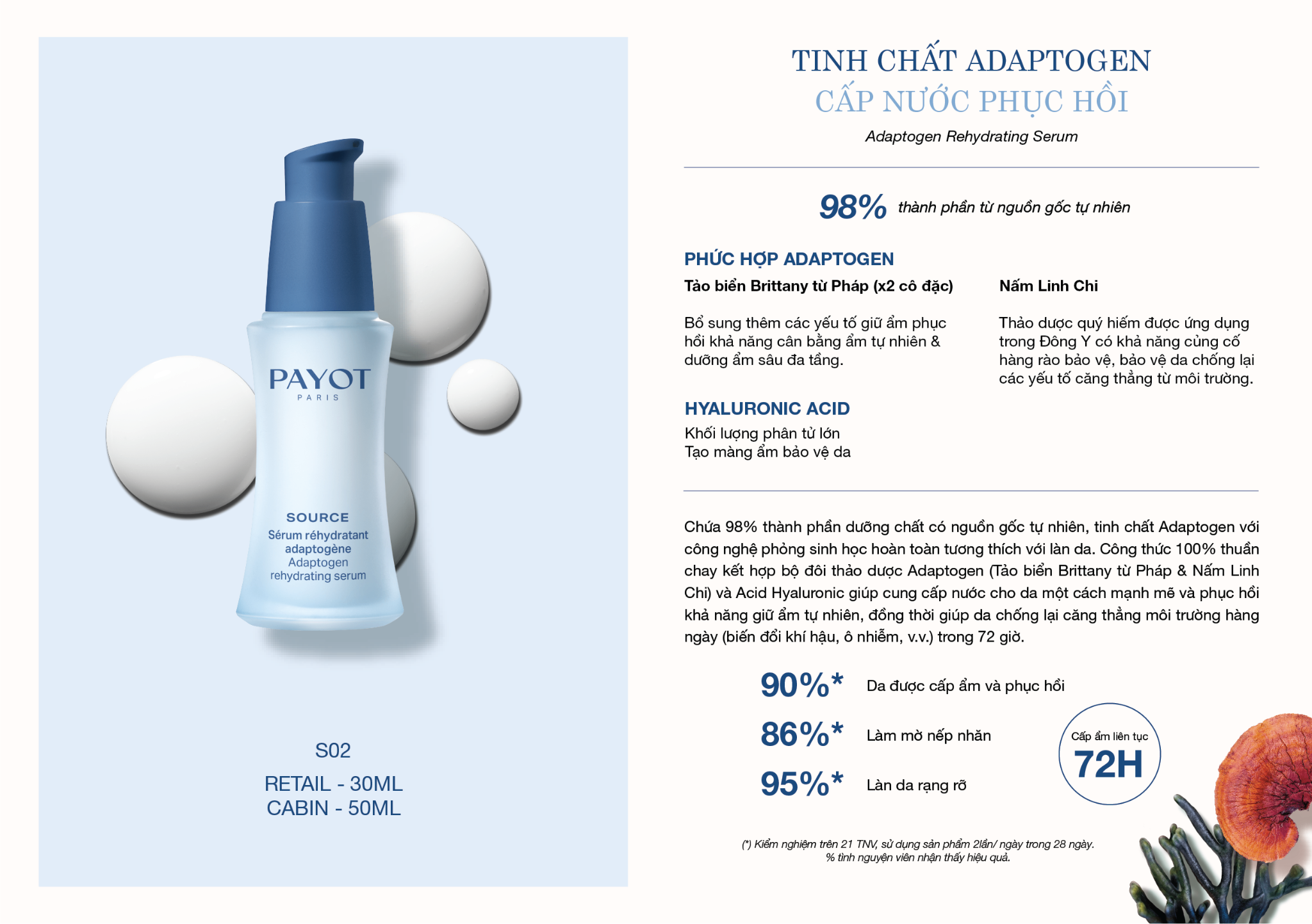 PAYOT
PARIS

SOURCE
Sérum réhydratant adaptogène
Adaptogen rehydrating serum

S02

RETAIL - 30ML
CABIN - 50ML

TINH CHẤT ADAPTOGEN
CẤP NƯỚC PHỤC HỒI

Adaptogen Rehydrating Serum

98% thành phần từ nguồn gốc tự nhiên

PHỨC HỢP ADAPTOGEN

Tảo biển Brittany từ Pháp (x2 cô đặc)

Bổ sung thêm các yếu tố giữ ẩm phục hồi khả năng cân bằng ẩm tự nhiên & dưỡng ẩm sâu đa tầng.

Nấm Linh Chi

Thảo dược quý hiếm được ứng dụng trong Đông Y có khả năng củng cố hàng rào bảo vệ, bảo vệ da chống lại các yếu tố căng thẳng từ môi trường.

HYALURONIC ACID

Khối lượng phân tử lớn
Tạo màng ẩm bảo vệ da

Chứa 98% thành phần dưỡng chất có nguồn gốc tự nhiên, tinh chất Adaptogen với công nghệ phỏng sinh học hoàn toàn tương thích với làn da. Công thức 100% thuần chay kết hợp bộ đôi thảo dược Adaptogen (Tảo biển Brittany từ Pháp & Nấm Linh Chi) và Acid Hyaluronic giúp cung cấp nước cho da một cách mạnh mẽ và phục hồi khả năng giữ ẩm tự nhiên, đồng thời giúp da chống lại căng thẳng môi trường hàng ngày (biến đổi khí hậu, ô nhiễm, v.v.) trong 72 giờ.

90%* Da được cấp ẩm và phục hồi

86%* Làm mờ nếp nhăn

95%* Làn da rạng rỡ

Cấp ẩm liên tục
72H

(*) Kiểm nghiệm trên 21 TNV, sử dụng sản phẩm 2lần/ ngày trong 28 ngày.
% tình nguyện viên nhận thấy hiệu quả.